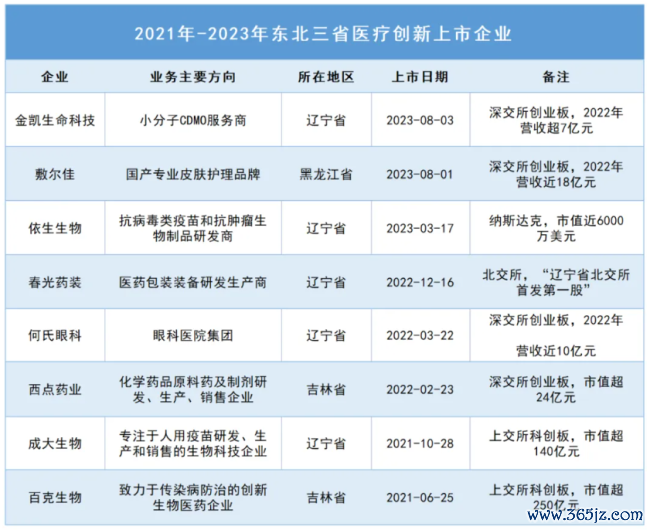 2021年-2023年东北三省医疗创新上市企业

| 企业 | 业务主要方向 | 所在地区 | 上市日期 | 备注 |
|---|---|---|---|---|
| 金凯生命科技 | 小分子CDMO服务商 | 辽宁省 | 2023-08-03 | 深交所创业板，2022年营收超7亿元 |
| 敷尔佳 | 国产专业皮肤护理品牌 | 黑龙江省 | 2023-08-01 | 深交所创业板，2022年营收近18亿元 |
| 依生生物 | 抗病毒类疫苗和抗肿瘤生物制品研发商 | 辽宁省 | 2023-03-17 | 纳斯达克，市值近6000万美元 |
| 春光药装 | 医药包装装备研发生产商 | 辽宁省 | 2022-12-16 | 北交所，“辽宁省北交所首发第一股” |
| 何氏眼科 | 眼科医院集团 | 辽宁省 | 2022-03-22 | 深交所创业板，2022年营收近10亿元 |
| 西点药业 | 化学药品原料药及制剂研发、生产、销售企业 | 吉林省 | 2022-02-23 | 深交所创业板，市值超24亿元 |
| 成大生物 | 专注于人用疫苗研发、生产和销售的生物科技企业 | 辽宁省 | 2021-10-28 | 上交所科创板，市值超140亿元 |
| 百克生物 | 致力于传染病防治的创新生物医药企业 | 吉林省 | 2021-06-25 | 上交所科创板，市值超250亿元 |

www.365jz.com